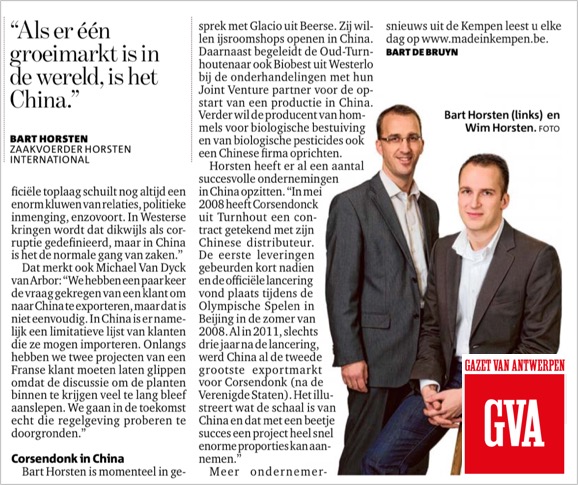 “Als er één groeimarkt is in de wereld, is het China.”

BART HORSTEN
ZAAKVOERDER HORSTEN INTERNATIONAL

ficiële toplaag schuilt nog altijd een enorm kluwen van relaties, politieke inmenging, enzovoort. In Westerse kringen wordt dat dikwijls als corruptie gedefinieerd, maar in China is het de normale gang van zaken.”

Dat merkt ook Michael Van Dyck van Arbor: “We hebben een paar keer de vraag gekregen van een klant om naar China te exporteren, maar dat is niet eenvoudig. In China is er namelijk een limitatieve lijst van klanten die ze mogen importeren. Onlangs hebben we twee projecten van een Franse klant moeten laten glippen omdat de discussie om de planten binnen te krijgen veel te lang bleef aanslepen. We gaan in de toekomst echt die regelgeving proberen te doorgronden.”

Corsendonk in China

Bart Horsten is momenteel in gesprek met Glacio uit Beerse. Zij willen ijsroomshops openen in China. Daarnaast begeleidt de Oud-Turnhoutenaar ook Biobest uit Westerlo bij de onderhandelingen met hun Joint Venture partner voor de opstart van een productie in China. Verder wil de producent van hommels voor biologische bestuiving en van biologische pesticides ook een Chinese firma oprichten.

Horsten heeft er al een aantal succesvolle ondernemingen in China opzitten. “In mei 2008 heeft Corsendonck uit Turnhout een contract getekend met zijn Chinese distributeur. De eerste leveringen gebeurden kort nadien en de officiële lancering vond plaats tijdens de Olympische Spelen in Beijing in de zomer van 2008. Al in 2011, slechts drie jaar na de lancering, werd China al de tweede grootste exportmarkt voor Corsendonk (na de Verenigde Staten). Het illustreert wat de schaal is van China en dat met een beetje succes een project heel snel enorme proporties kan aannemen.”

Meer ondernemersnieuws uit de Kempen leest u elke dag op www.madeinkempen.be.
BART DE BRUYN

Bart Horsten (links) en Wim Horsten. FOTO

GAZET VAN ANTWERPEN
GVA